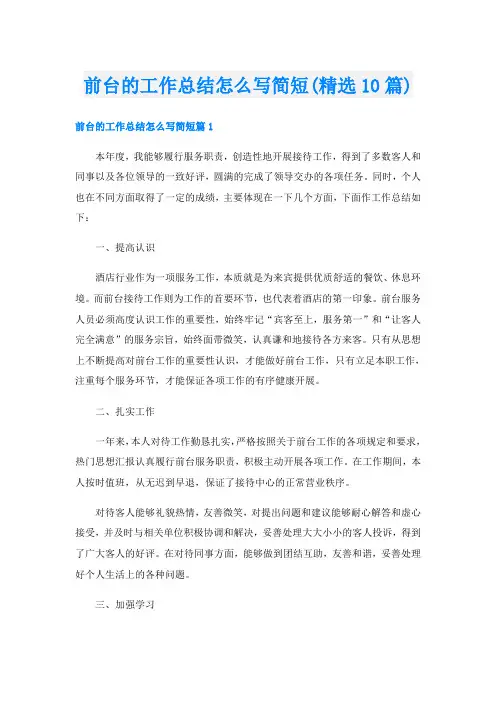 前台的工作总结怎么写简短(精选10篇)

前台的工作总结怎么写简短篇1

本年度，我能够履行服务职责，创造性地开展接待工作，得到了多数客人和同事以及各位领导的一致好评，圆满的完成了领导交办的各项任务。同时，个人也在不同方面取得了一定的成绩，主要体现在一下几个方面，下面作工作总结如下：

一、提高认识

酒店行业作为一项服务工作，本质就是为来宾提供优质舒适的餐饮、休息环境。而前台接待工作则为工作的首要环节，也代表着酒店的第一印象。前台服务人员必须高度认识工作的重要性，始终牢记“宾客至上，服务第一”和“让客人完全满意”的服务宗旨，始终面带微笑，认真谦和地接待各方来客。只有从思想上不断提高对前台工作的重要性认识，才能做好前台工作，只有立足本职工作，注重每个服务环节，才能保证各项工作的有序健康开展。

二、扎实工作

一年来，本人对待工作勤恳扎实，严格按照关于前台工作的各项规定和要求，热门思想汇报认真履行前台服务职责，积极主动开展各项工作。在工作期间，本人按时值班，从无迟到早退，保证了接待中心的正常营业秩序。

对待客人能够礼貌热情，友善微笑，对提出问题和建议能够耐心解答和虚心接受，并及时与相关单位积极协调和解决，妥善处理大大小小的客人投诉，得到了广大客人的好评。在对待同事方面，能够做到团结互助，友善和谐，妥善处理好个人生活上的各种问题。

三、加强学习